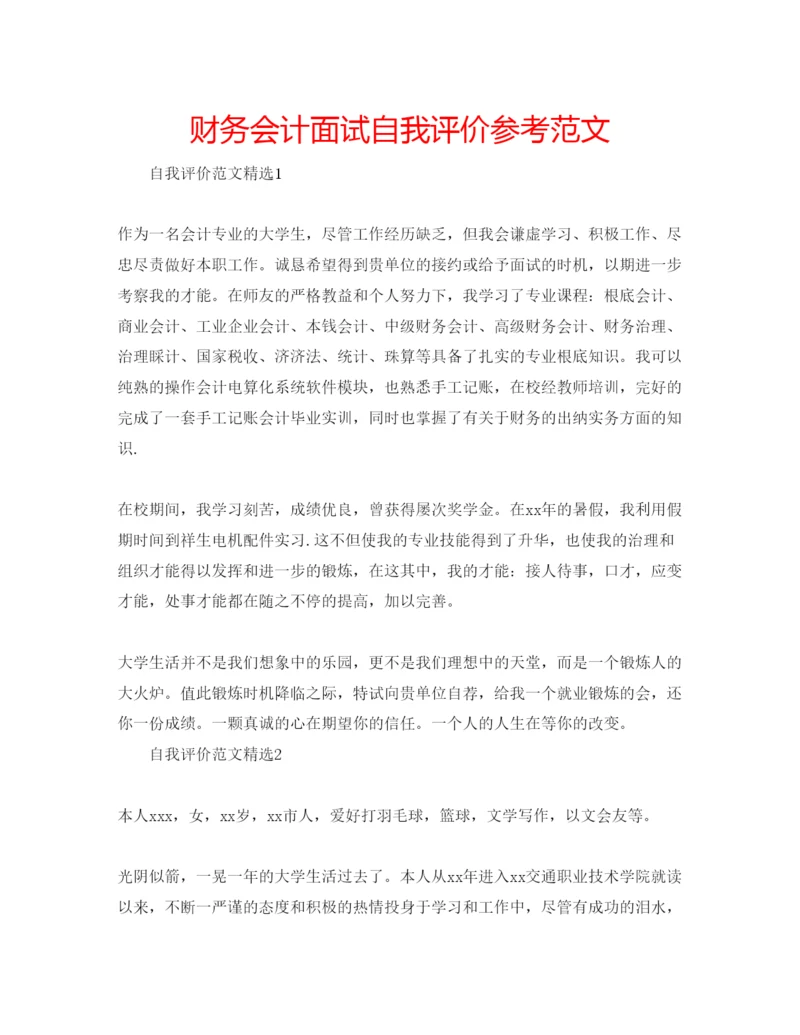 财务会计面试自我评价参考范文

自我评价范文精选1

作为一名会计专业的大学生，尽管工作经历缺乏，但我会谦虚学习、积极工作、尽忠尽责做好本职工作。诚恳希望得到贵单位的接约或给予面试的时机，以期进一步考察我的才能。在师友的严格教益和个人努力下，我学习了专业课程：根底会计、商业会计、工业企业会计、本钱会计、中级财务会计、高级财务会计、财务治理、治理睬计、国家税收、济济法、统计、珠算等具备了扎实的专业根底知识。我可以纯熟的操作会计电算化系统软件模块，也熟悉手工记账，在校经教师培训，完好的完成了一套手工记账会计毕业实训，同时也掌握了有关于财务的出纳实务方面的知识.

在校期间，我学习刻苦，成绩优良，曾获得屡次奖学金。在xx年的暑假，我利用假期时间到祥生电机配件实习.这不但使我的专业技能得到了升华，也使我的治理和组织才能得以发挥和进一步的锻炼，在这其中，我的才能：接人待事，口才，应变才能，处事才能都在随之不停的提高，加以完善。

大学生活并不是我们想象中的乐园，更不是我们理想中的天堂，而是一个锻炼人的大火炉。值此锻炼时机降临之际，特试向贵单位自荐，给我一个就业锻炼的会，还你一份成绩。一颗真诚的心在期望你的信任。一个人的人生在等你的改变。

自我评价范文精选2

本人xxx，女，xx岁，xx市人，爱好打羽毛球，篮球，文学写作，以文会友等。

光阴似箭，一晃一年的大学生活过去了。本人从xx年进入xx交通职业技术学院就读以来，不断一严谨的态度和积极的热情投身于学习和工作中，尽管有成功的泪水，